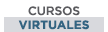 CURSOS
VIRTUALES